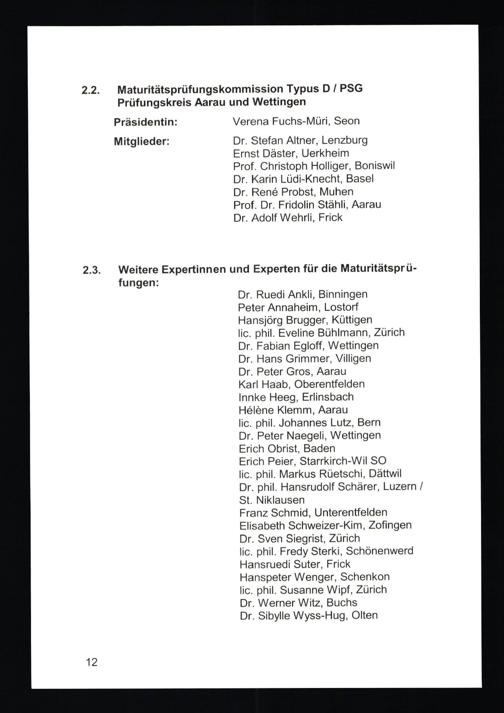 2.2. Maturitätsprüfungskommission Typus D / PSG Prüfungskreis Aarau und Wettingen

Präsidentin: Verena Fuchs-Müri, Seon

Mitglieder: Dr. Stefan Altner, Lenzburg
Ernst Däster, Uerkheim
Prof. Christoph Holliger, Boniswil
Dr. Karin Lüdi-Knecht, Basel
Dr. René Probst, Muhen
Prof. Dr. Fridolin Stähli, Aarau
Dr. Adolf Wehrli, Frick

2.3. Weitere Expertinnen und Experten für die Maturitätsprüfungen:

Dr. Ruedi Ankli, Binningen
Peter Annaheim, Lostorf
Hansjörg Brugger, Küttigen
lic. phil. Eveline Bühlmann, Zürich
Dr. Fabian Egloff, Wettingen
Dr. Hans Grimmer, Villigen
Dr. Peter Gros, Aarau
Karl Haab, Oberentfelden
Innke Heeg, Erlinsbach
Hélène Klemm, Aarau
lic. phil. Johannes Lutz, Bern
Dr. Peter Naegeli, Wettingen
Erich Obrist, Baden
Erich Peier, Starrkirch-Wil SO
lic. phil. Markus Rüetschi, Dättwil
Dr. phil. Hansrudolf Schärer, Luzern / St. Niklausen
Franz Schmid, Unterentfelden
Elisabeth Schweizer-Kim, Zofingen
Dr. Sven Siegrist, Zürich
lic. phil. Fredy Sterki, Schönenwerd
Hansruedi Suter, Frick
Hanspeter Wenger, Schenkon
lic. phil. Susanne Wipf, Zürich
Dr. Werner Witz, Buchs
Dr. Sibylle Wyss-Hug, Olten

12